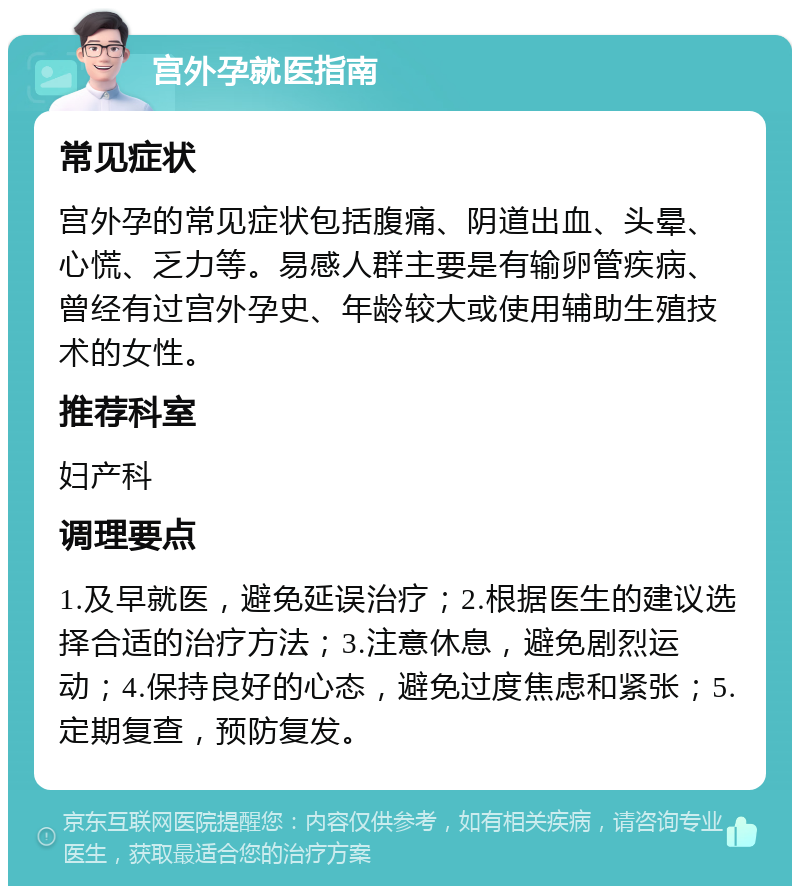 宫外孕就医指南

常见症状

宫外孕的常见症状包括腹痛、阴道出血、头晕、心慌、乏力等。易感人群主要是有输卵管疾病、曾经有过宫外孕史、年龄较大或使用辅助生殖技术的女性。

推荐科室

妇产科

调理要点

1.及早就医，避免延误治疗；2.根据医生的建议选择合适的治疗方法；3.注意休息，避免剧烈运动；4.保持良好的心态，避免过度焦虑和紧张；5.定期复查，预防复发。

京东互联网医院提醒您：内容仅供参考，如有相关疾病，请咨询专业医生，获取最适合您的治疗方案